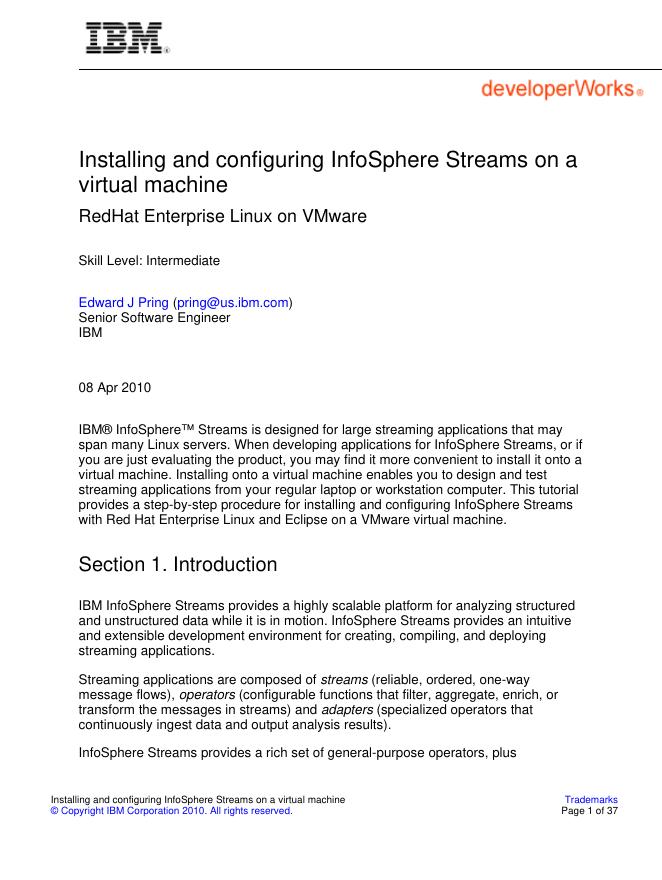 IBM®

developerWorks®

Installing and configuring InfoSphere Streams on a virtual machine

RedHat Enterprise Linux on VMware

Skill Level: Intermediate

Edward J Pring (pring@us.ibm.com)
Senior Software Engineer
IBM

08 Apr 2010

IBM® InfoSphere™ Streams is designed for large streaming applications that may span many Linux servers. When developing applications for InfoSphere Streams, or if you are just evaluating the product, you may find it more convenient to install it onto a virtual machine. Installing onto a virtual machine enables you to design and test streaming applications from your regular laptop or workstation computer. This tutorial provides a step-by-step procedure for installing and configuring InfoSphere Streams with Red Hat Enterprise Linux and Eclipse on a VMware virtual machine.

Section 1. Introduction

IBM InfoSphere Streams provides a highly scalable platform for analyzing structured and unstructured data while it is in motion. InfoSphere Streams provides an intuitive and extensible development environment for creating, compiling, and deploying streaming applications.

Streaming applications are composed of streams (reliable, ordered, one-way message flows), operators (configurable functions that filter, aggregate, enrich, or transform the messages in streams) and adapters (specialized operators that continuously ingest data and output analysis results).

InfoSphere Streams provides a rich set of general-purpose operators, plus

Installing and configuring InfoSphere Streams on a virtual machine
© Copyright IBM Corporation 2010. All rights reserved.

Trademarks
Page 1 of 37